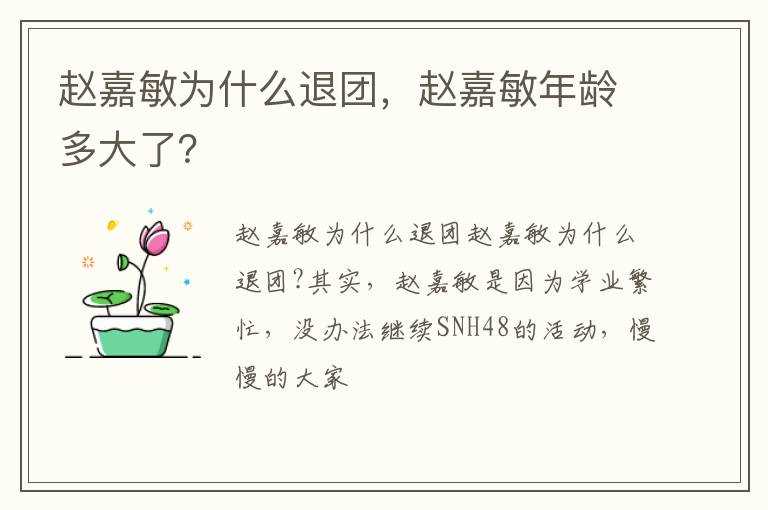 赵嘉敏为什么退团，赵嘉敏年龄多大了?

赵嘉敏为什么退团赵嘉敏为什么退团?其实，赵嘉敏是因为学业繁忙，没办法继续SNH48的活动，慢慢的大家